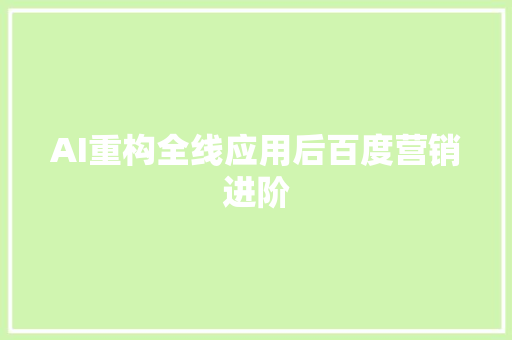 AI重构全线应用后百度营销进阶